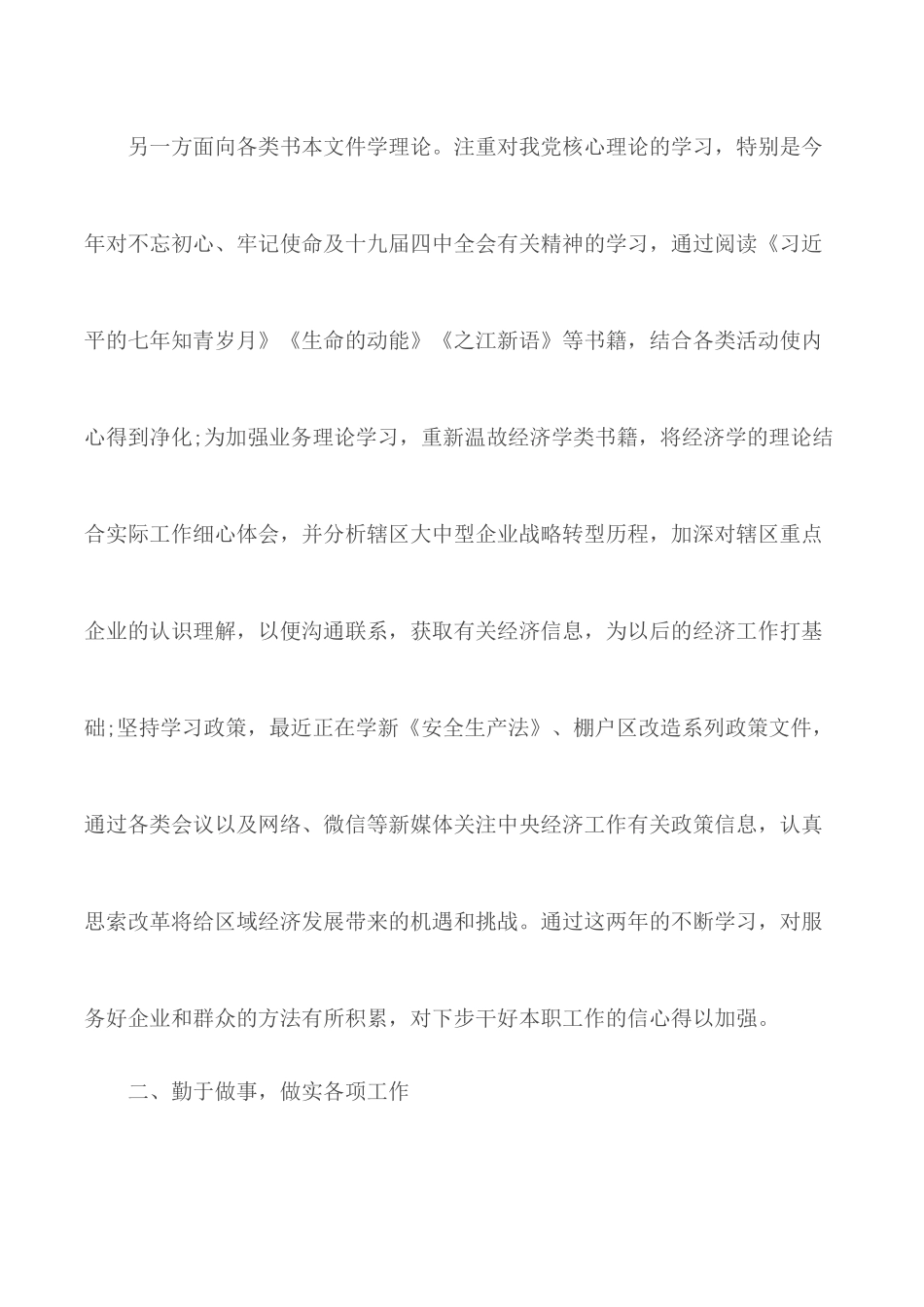 另一方面向各类书本文件学理论。注重对我党核心理论的学习，特别是今年对不忘初心、牢记使命及十九届四中全会有关精神的学习，通过阅读《习近平的七年知青岁月》《生命的动能》《之江新语》等书籍，结合各类活动使内心得到净化;为加强业务理论学习，重新温故经济学类书籍，将经济学的理论结合实际工作细心体会，并分析辖区大中型企业战略转型历程，加深对辖区重点企业的认识理解，以便沟通联系，获取有关经济信息，为以后的经济工作打基础;坚持学习政策，最近正在学新《安全生产法》、棚户区改造系列政策文件，通过各类会议以及网络、微信等新媒体关注中央经济工作有关政策信息，认真思索改革将给区域经济发展带来的机遇和挑战。通过这两年的不断学习，对服务好企业和群众的方法有所积累，对下步干好本职工作的信心得以加强。

二、勤于做事，做实各项工作